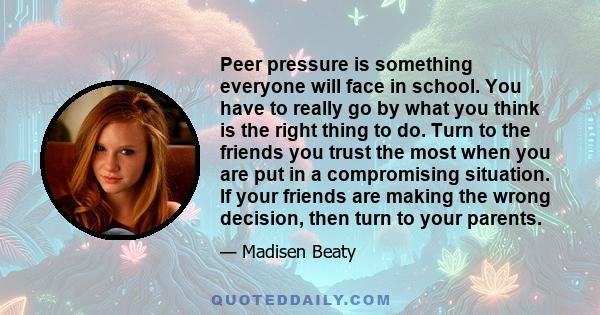 Peer pressure is something everyone will face in school. You have to really go by what you think is the right thing to do. Turn to the friends you trust the most when you are put in a compromising situation. If your friends are making the wrong decision, then turn to your parents.

— Madisen Beaty

QUOTEDDAILY.COM